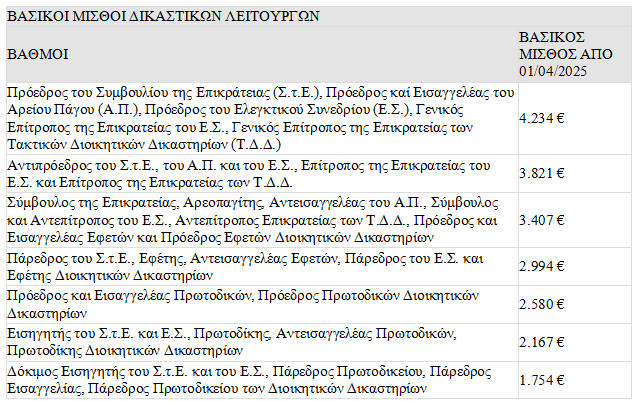 ΒΑΣΙΚΟΙ ΜΙΣΘΟΙ ΔΙΚΑΣΤΙΚΩΝ ΛΕΙΤΟΥΡΓΩΝ

| ΒΑΘΜΟΙ | ΒΑΣΙΚΟΣ ΜΙΣΘΟΣ ΑΠΟ 01/04/2025 |
|---|---|
| Πρόεδρος του Συμβουλίου της Επικράτειας (Σ.τ.Ε.), Πρόεδρος καί Εισαγγελέας του Αρείου Πάγου (Α.Π.), Πρόεδρος του Ελεγκτικού Συνεδρίου (Ε.Σ.), Γενικός Επίτροπος της Επικρατείας του Ε.Σ., Γενικός Επίτροπος της Επικρατείας των Τακτικών Διοικητικών Δικαστηρίων (Τ.Δ.Δ.) | 4.234 € |
| Αντιπρόεδρος του Σ.τ.Ε., του Α.Π. και του Ε.Σ., Επίτροπος της Επικρατείας του Ε.Σ. και Επίτροπος της Επικρατείας των Τ.Δ.Δ. | 3.821 € |
| Σύμβουλος της Επικρατείας, Αρεοπαγίτης, Αντεισαγγελέας του Α.Π., Σύμβουλος και Αντεπίτροπος του Ε.Σ., Αντεπίτροπος Επικρατείας των Τ.Δ.Δ., Πρόεδρος και Εισαγγελέας Εφετών και Πρόεδρος Εφετών Διοικητικών Δικαστηρίων | 3.407 € |
| Πάρεδρος του Σ.τ.Ε., Εφέτης, Αντεισαγγελέας Εφετών, Πάρεδρος του Ε.Σ. και Εφέτης Διοικητικών Δικαστηρίων | 2.994 € |
| Πρόεδρος και Εισαγγελέας Πρωτοδικών, Πρόεδρος Πρωτοδικών Διοικητικών Δικαστηρίων | 2.580 € |
| Εισηγητής του Σ.τ.Ε. και Ε.Σ., Πρωτοδίκης, Αντεισαγγελέας Πρωτοδικών, Πρωτοδίκης Διοικητικών Δικαστηρίων | 2.167 € |
| Δόκιμος Εισηγητής του Σ.τ.Ε. και του Ε.Σ., Πάρεδρος Πρωτοδικείου, Πάρεδρος Εισαγγελίας, Πάρεδρος Πρωτοδικείου των Διοικητικών Δικαστηρίων | 1.754 € |